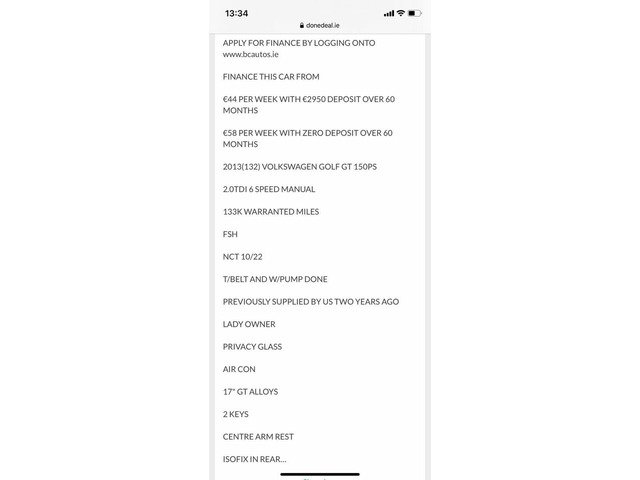 13:34

donedeal.ie

APPLY FOR FINANCE BY LOGGING ONTO www.bcautos.ie

FINANCE THIS CAR FROM

€44 PER WEEK WITH €2950 DEPOSIT OVER 60 MONTHS

€58 PER WEEK WITH ZERO DEPOSIT OVER 60 MONTHS

2013(132) VOLKSWAGEN GOLF GT 150PS

2.0TDI 6 SPEED MANUAL

133K WARRANTED MILES

FSH

NCT 10/22

T/BELT AND W/PUMP DONE

PREVIOUSLY SUPPLIED BY US TWO YEARS AGO

LADY OWNER

PRIVACY GLASS

AIR CON

17" GT ALLOYS

2 KEYS

CENTRE ARM REST

ISOFIX IN REAR...